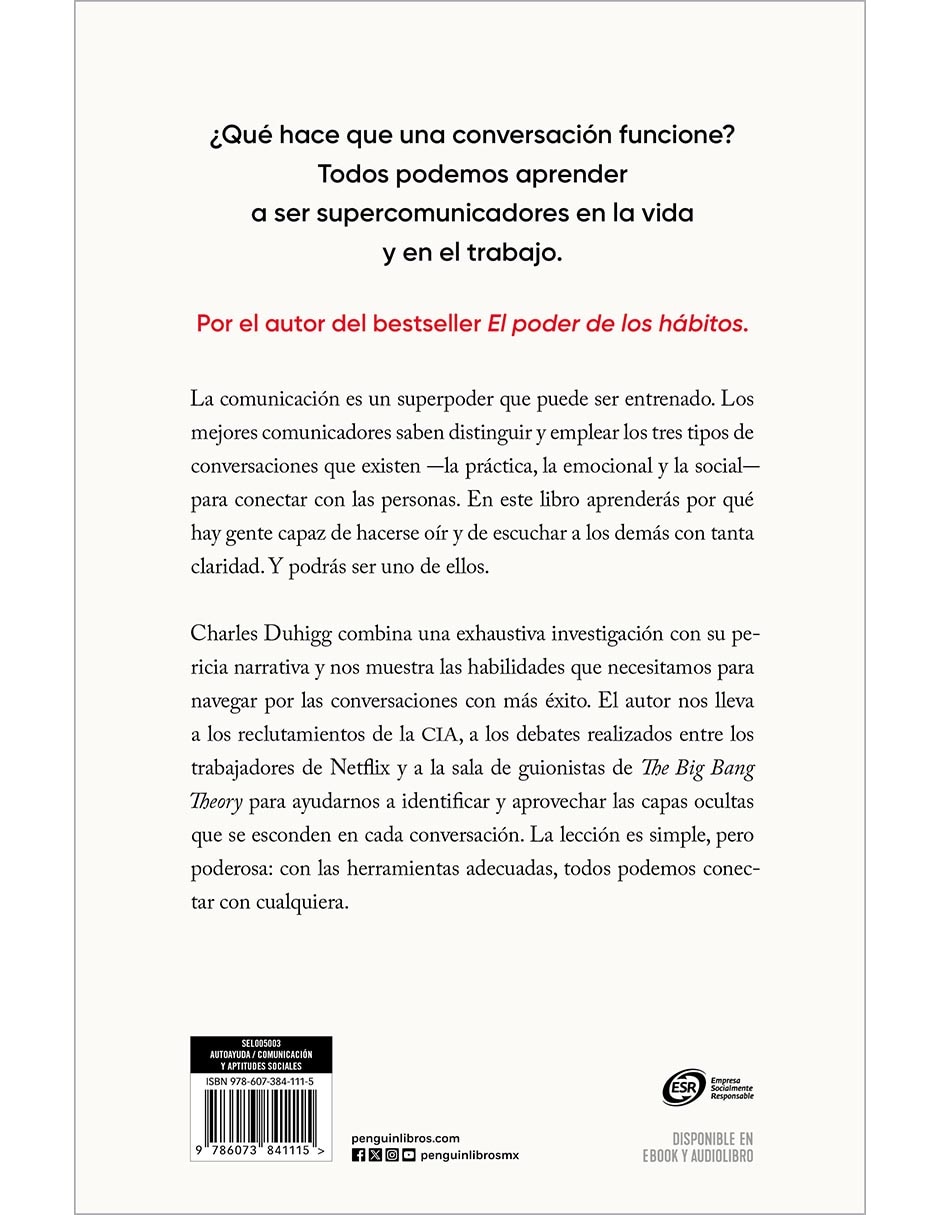 ¿Qué hace que una conversación funcione?
Todos podemos aprender
a ser supercomunicadores en la vida
y en el trabajo.

Por el autor del bestseller El poder de los hábitos.

La comunicación es un superpoder que puede ser entrenado. Los mejores comunicadores saben distinguir y emplear los tres tipos de conversaciones que existen —la práctica, la emocional y la social— para conectar con las personas. En este libro aprenderás por qué hay gente capaz de hacerse oír y de escuchar a los demás con tanta claridad. Y podrás ser uno de ellos.

Charles Duhigg combina una exhaustiva investigación con su pericia narrativa y nos muestra las habilidades que necesitamos para navegar por las conversaciones con más éxito. El autor nos lleva a los reclutamientos de la CIA, a los debates realizados entre los trabajadores de Netflix y a la sala de guionistas de The Big Bang Theory para ayudarnos a identificar y aprovechar las capas ocultas que se esconden en cada conversación. La lección es simple, pero poderosa: con las herramientas adecuadas, todos podemos conectar con cualquiera.

SEL005003
AUTOAYUDA / COMUNICACIÓN Y APTITUDES SOCIALES
ISBN 978-607-384-111-5
9 786073 841115 >

penguinlibros.com
penguinlibrosmx

ESR Empresa Socialmente Responsable

DISPONIBLE EN
EBOOK Y AUDIOLIBRO